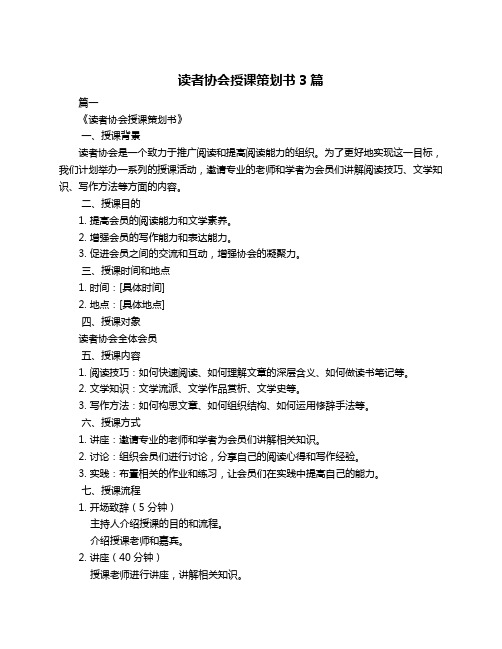 读者协会授课策划书 3 篇

篇一

《读者协会授课策划书》

一、授课背景

读者协会是一个致力于推广阅读和提高阅读能力的组织。为了更好地实现这一目标，我们计划举办一系列的授课活动，邀请专业的老师和学者为会员们讲解阅读技巧、文学知识、写作方法等方面的内容。

二、授课目的

1. 提高会员的阅读能力和文学素养。

2. 增强会员的写作能力和表达能力。

3. 促进会员之间的交流和互动，增强协会的凝聚力。

三、授课时间和地点

1. 时间：[具体时间]

2. 地点：[具体地点]

四、授课对象

读者协会全体会员

五、授课内容

1. 阅读技巧：如何快速阅读、如何理解文章的深层含义、如何做读书笔记等。

2. 文学知识：文学流派、文学作品赏析、文学史等。

3. 写作方法：如何构思文章、如何组织结构、如何运用修辞手法等。

六、授课方式

1. 讲座：邀请专业的老师和学者为会员们讲解相关知识。

2. 讨论：组织会员们进行讨论，分享自己的阅读心得和写作经验。

3. 实践：布置相关的作业和练习，让会员们在实践中提高自己的能力。

七、授课流程

1. 开场致辞（5 分钟）

主持人介绍授课的目的和流程。

介绍授课老师和嘉宾。

2. 讲座（40 分钟）

授课老师进行讲座，讲解相关知识。